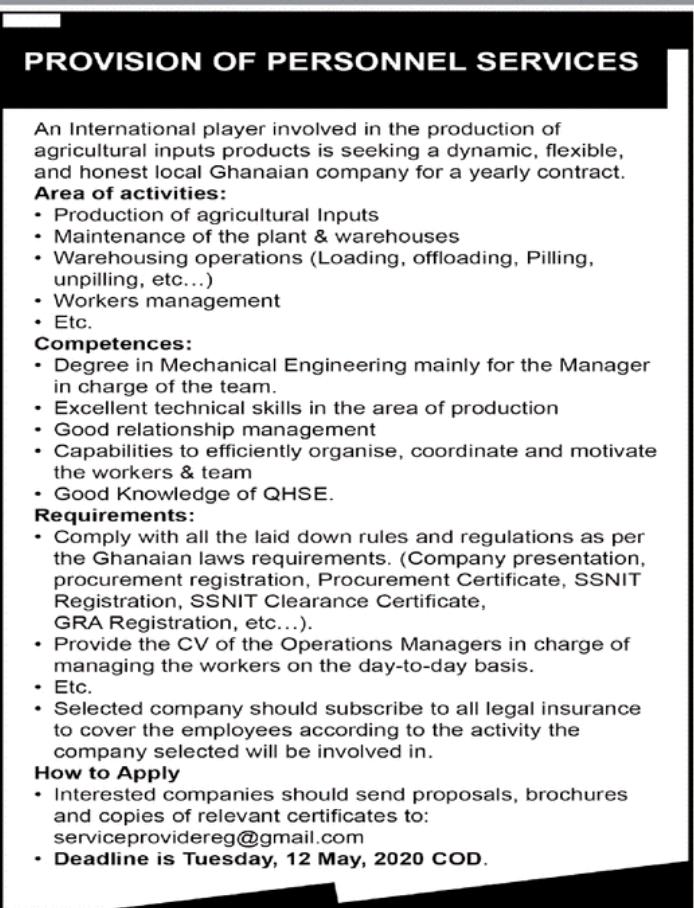 PROVISION OF PERSONNEL SERVICES

An International player involved in the production of agricultural inputs products is seeking a dynamic, flexible, and honest local Ghanaian company for a yearly contract.

Area of activities:
• Production of agricultural Inputs
• Maintenance of the plant & warehouses
• Warehousing operations (Loading, offloading, Pilling, unpilling, etc...)
• Workers management
• Etc.

Competences:
• Degree in Mechanical Engineering mainly for the Manager in charge of the team.
• Excellent technical skills in the area of production
• Good relationship management
• Capabilities to efficiently organise, coordinate and motivate the workers & team
• Good Knowledge of QHSE.

Requirements:
• Comply with all the laid down rules and regulations as per the Ghanaian laws requirements. (Company presentation, procurement registration, Procurement Certificate, SSNIT Registration, SSNIT Clearance Certificate, GRA Registration, etc...).
• Provide the CV of the Operations Managers in charge of managing the workers on the day-to-day basis.
• Etc.
• Selected company should subscribe to all legal insurance to cover the employees according to the activity the company selected will be involved in.

How to Apply
• Interested companies should send proposals, brochures and copies of relevant certificates to: serviceprovidereg@gmail.com
• Deadline is Tuesday, 12 May, 2020 COD.